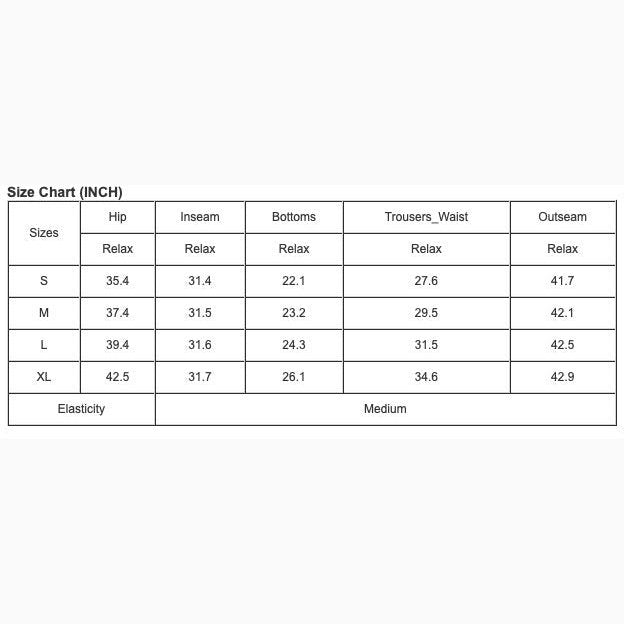 Size Chart (INCH)

| Sizes | Hip | Inseam | Bottoms | Trousers_Waist | Outseam |
|---|---|---|---|---|---|
| | Relax | Relax | Relax | Relax | Relax |
| S | 35.4 | 31.4 | 22.1 | 27.6 | 41.7 |
| M | 37.4 | 31.5 | 23.2 | 29.5 | 42.1 |
| L | 39.4 | 31.6 | 24.3 | 31.5 | 42.5 |
| XL | 42.5 | 31.7 | 26.1 | 34.6 | 42.9 |
| Elasticity | Medium | | | | |